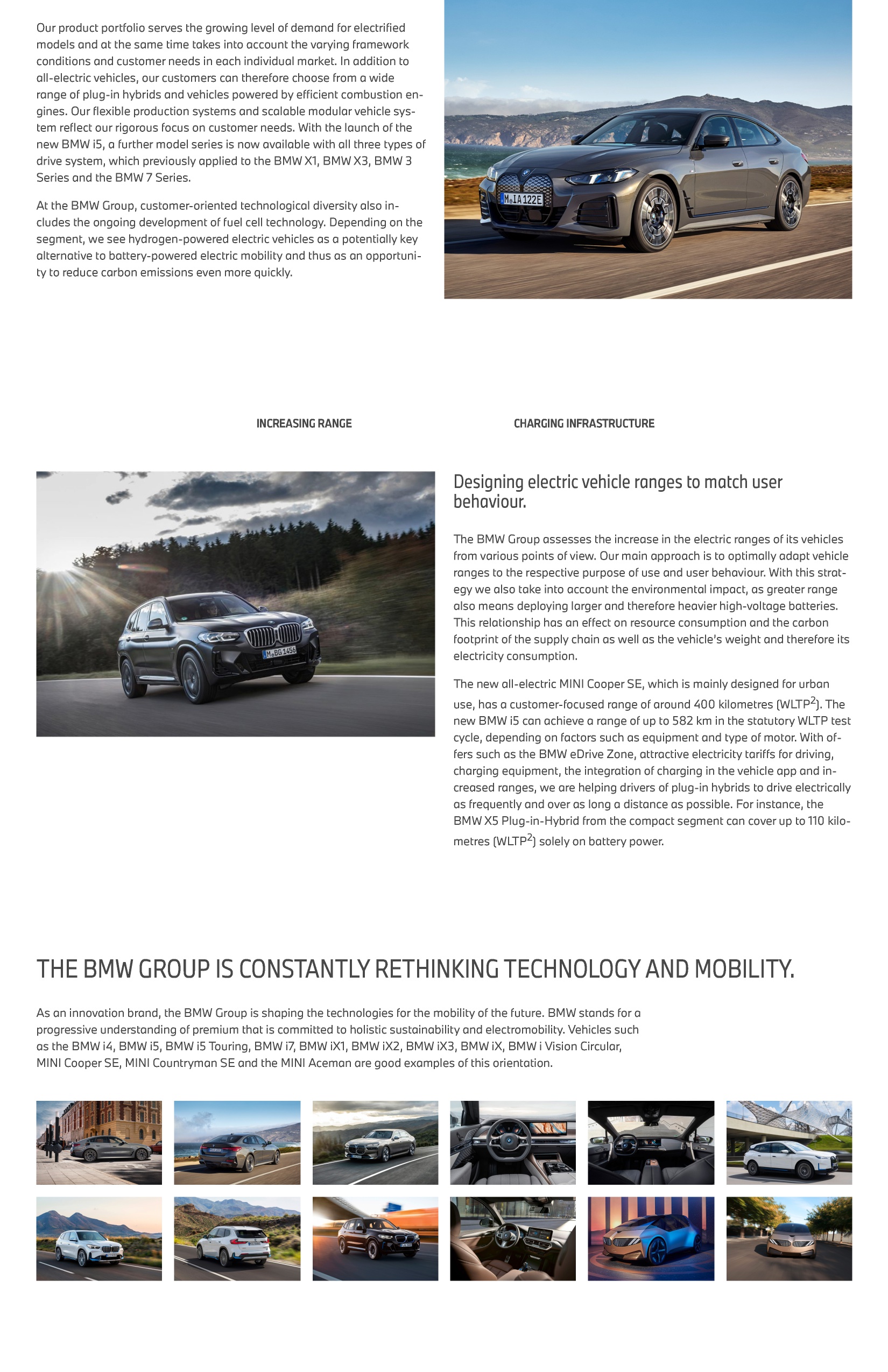 Our product portfolio serves the growing level of demand for electrified models and at the same time takes into account the varying framework conditions and customer needs in each individual market. In addition to all-electric vehicles, our customers can therefore choose from a wide range of plug-in hybrids and vehicles powered by efficient combustion engines. Our flexible production systems and scalable modular vehicle system reflect our rigorous focus on customer needs. With the launch of the new BMW i5, a further model series is now available with all three types of drive system, which previously applied to the BMW X1, BMW X3, BMW 3 Series and the BMW 7 Series.

At the BMW Group, customer-oriented technological diversity also includes the ongoing development of fuel cell technology. Depending on the segment, we see hydrogen-powered electric vehicles as a potentially key alternative to battery-powered electric mobility and thus as an opportunity to reduce carbon emissions even more quickly.

INCREASING RANGE

CHARGING INFRASTRUCTURE

Designing electric vehicle ranges to match user behaviour.

The BMW Group assesses the increase in the electric ranges of its vehicles from various points of view. Our main approach is to optimally adapt vehicle ranges to the respective purpose of use and user behaviour. With this strategy we also take into account the environmental impact, as greater range also means deploying larger and therefore heavier high-voltage batteries. This relationship has an effect on resource consumption and the carbon footprint of the supply chain as well as the vehicle's weight and therefore its electricity consumption.

The new all-electric MINI Cooper SE, which is mainly designed for urban use, has a customer-focused range of around 400 kilometres (WLTP$^{2}$). The new BMW i5 can achieve a range of up to 582 km in the statutory WLTP test cycle, depending on factors such as equipment and type of motor. With offers such as the BMW eDrive Zone, attractive electricity tariffs for driving, charging equipment, the integration of charging in the vehicle app and increased ranges, we are helping drivers of plug-in hybrids to drive electrically as frequently and over as long a distance as possible. For instance, the BMW X5 Plug-in-Hybrid from the compact segment can cover up to 110 kilometres (WLTP$^{2}$) solely on battery power.

THE BMW GROUP IS CONSTANTLY RETHINKING TECHNOLOGY AND MOBILITY.

As an innovation brand, the BMW Group is shaping the technologies for the mobility of the future. BMW stands for a progressive understanding of premium that is committed to holistic sustainability and electromobility. Vehicles such as the BMW i4, BMW i5, BMW i5 Touring, BMW i7, BMW iX1, BMW iX2, BMW iX3, BMW iX, BMW i Vision Circular, MINI Cooper SE, MINI Countryman SE and the MINI Aceman are good examples of this orientation.